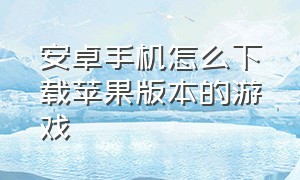 安卓手机怎么下载苹果版本的游戏